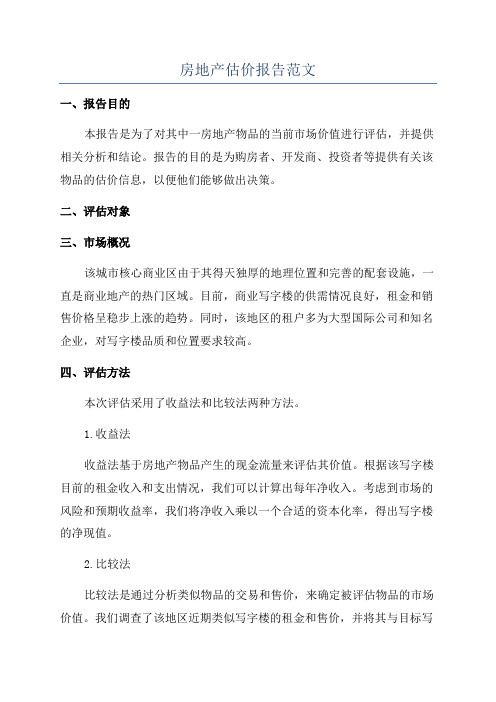 房地产估价报告范文

一、报告目的

本报告是为了对其中一房地产物品的当前市场价值进行评估，并提供相关分析和结论。报告的目的是为购房者、开发商、投资者等提供有关该物品的估价信息，以便他们能够做出决策。

二、评估对象

三、市场概况

该城市核心商业区由于其得天独厚的地理位置和完善的配套设施，一直是商业地产的热门区域。目前，商业写字楼的供需情况良好，租金和销售价格呈稳步上涨的趋势。同时，该地区的租户多为大型国际公司和知名企业，对写字楼品质和位置要求较高。

四、评估方法

本次评估采用了收益法和比较法两种方法。

1.收益法

收益法基于房地产物品产生的现金流量来评估其价值。根据该写字楼目前的租金收入和支出情况，我们可以计算出每年净收入。考虑到市场的风险和预期收益率，我们将净收入乘以一个合适的资本化率，得出写字楼的净现值。

2.比较法

比较法是通过分析类似物品的交易和售价，来确定被评估物品的市场价值。我们调查了该地区近期类似写字楼的租金和售价，并将其与目标写